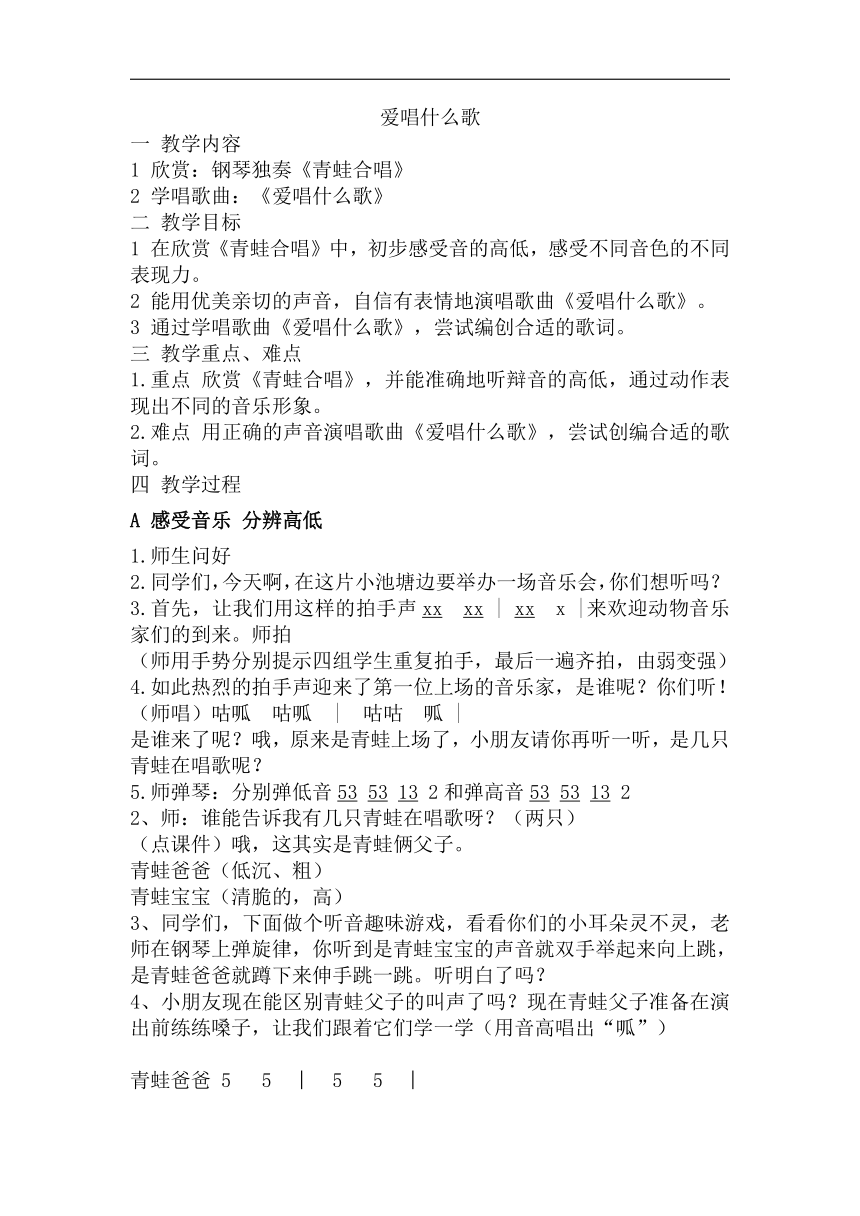 爱唱什么歌

一 教学内容
1 欣赏：钢琴独奏《青蛙合唱》
2 学唱歌曲：《爱唱什么歌》
二 教学目标
1 在欣赏《青蛙合唱》中，初步感受音的高低，感受不同音色的不同表现力。
2 能用优美亲切的声音，自信有表情地演唱歌曲《爱唱什么歌》。
3 通过学唱歌曲《爱唱什么歌》，尝试编创合适的歌词。
三 教学重点、难点
1.重点 欣赏《青蛙合唱》，并能准确地听辩音的高低，通过动作表现出不同的音乐形象。
2.难点 用正确的声音演唱歌曲《爱唱什么歌》，尝试创编合适的歌词。
四 教学过程
A 感受音乐 分辨高低
1.师生问好
2.同学们，今天啊，在这片小池塘边要举办一场音乐会，你们想听吗？
3.首先，让我们用这样的拍手声 xx xx | xx x |来欢迎动物音乐家们的到来。师拍
（师用手势分别提示四组学生重复拍手，最后一遍齐拍，由弱变强）
4.如此热烈的拍手声迎来了第一位上场的音乐家，是谁呢？你们听！
（师唱）咕呱 咕呱 | 咕咕 呱 |
是谁来了呢？哦，原来是青蛙上场了，小朋友请你再听一听，是几只青蛙在唱歌呢？
5.师弹琴：分别弹低音 53 53 13 2 和弹高音 53 53 13 2
2、师：谁能告诉我有几只青蛙在唱歌呀？（两只）
（点课件）哦，这其实是青蛙俩父子。
青蛙爸爸（低沉、粗）
青蛙宝宝（清脆的，高）
3、同学们，下面做个听音趣味游戏，看看你们的小耳朵灵不灵，老师在钢琴上弹旋律，你听到是青蛙宝宝的声音就双手举起来向上跳，是青蛙爸爸就蹲下来伸手跳一跳。听明白了吗？
4、小朋友现在能区别青蛙父子的叫声了吗？现在青蛙父子准备在演出前练练嗓子，让我们跟着它们学一学（用音高唱出“呱”）

青蛙爸爸 5 5 | 5 5 |